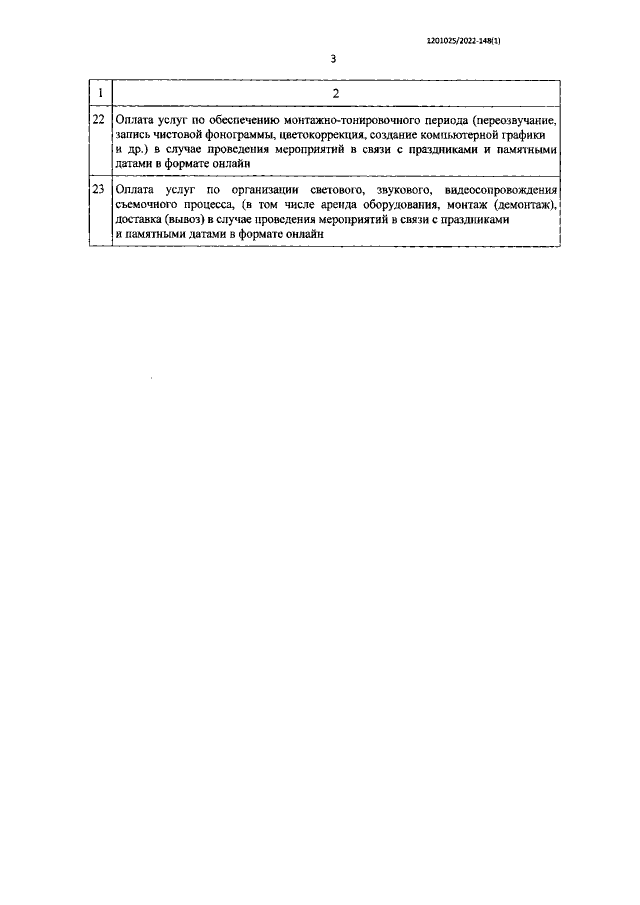 1201025/2022-148(1)

3

| 1 | 2 |
|---|---|
| 22 | Оплата услуг по обеспечению монтажно-тонировочного периода (переозвучание, запись чистовой фонограммы, цветокоррекция, создание компьютерной графики и др.) в случае проведения мероприятий в связи с праздниками и памятными датами в формате онлайн |
| 23 | Оплата услуг по организации светового, звукового, видеосопровождения съемочного процесса, (в том числе аренда оборудования, монтаж (демонтаж), доставка (вывоз) в случае проведения мероприятий в связи с праздниками и памятными датами в формате онлайн |